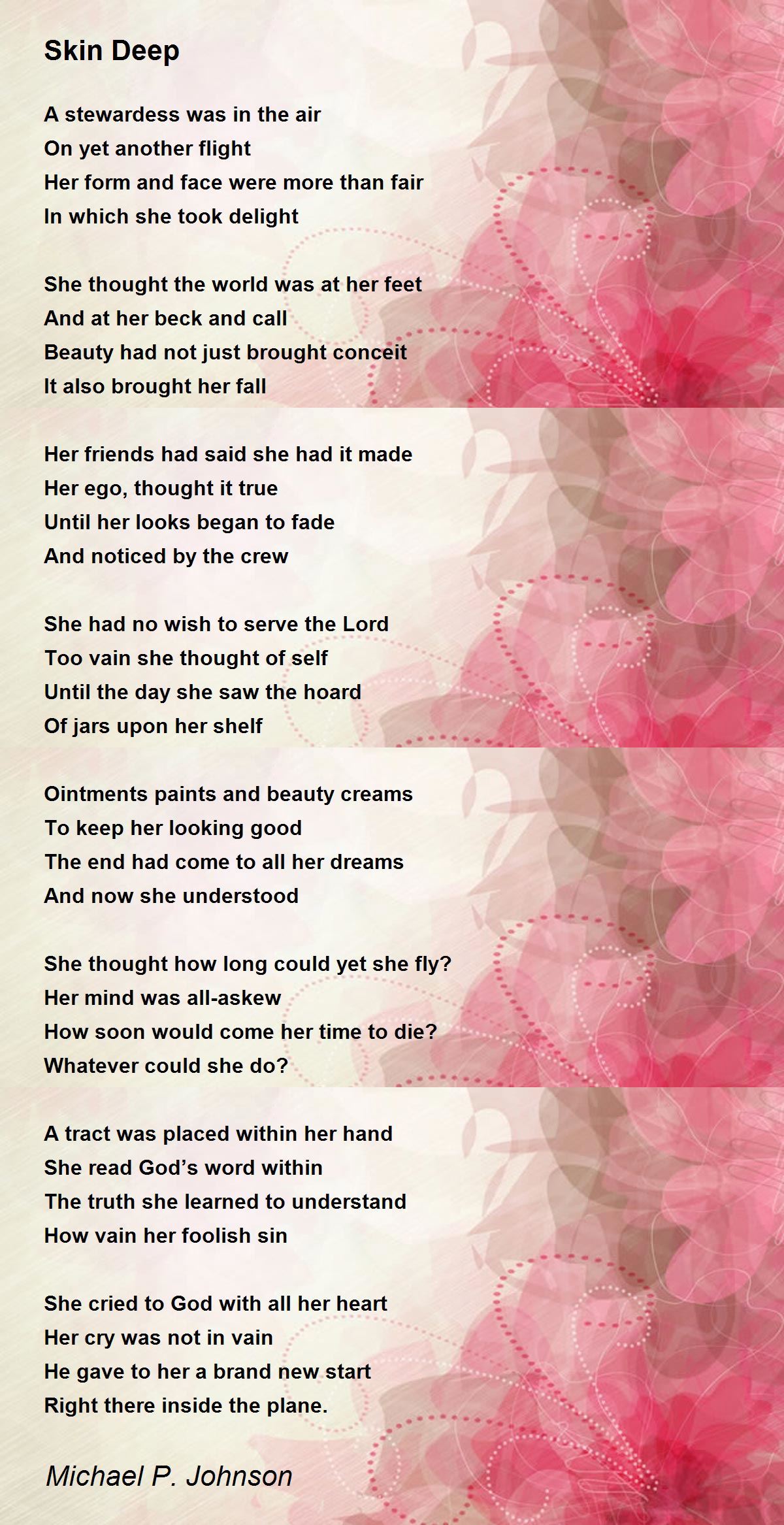 Skin Deep

A stewardess was in the air
On yet another flight
Her form and face were more than fair
In which she took delight

She thought the world was at her feet
And at her beck and call
Beauty had not just brought conceit
It also brought her fall

Her friends had said she had it made
Her ego, thought it true
Until her looks began to fade
And noticed by the crew

She had no wish to serve the Lord
Too vain she thought of self
Until the day she saw the hoard
Of jars upon her shelf

Ointments paints and beauty creams
To keep her looking good
The end had come to all her dreams
And now she understood

She thought how long could yet she fly?
Her mind was all-askew
How soon would come her time to die?
Whatever could she do?

A tract was placed within her hand
She read God's word within
The truth she learned to understand
How vain her foolish sin

She cried to God with all her heart
Her cry was not in vain
He gave to her a brand new start
Right there inside the plane.

Michael P. Johnson